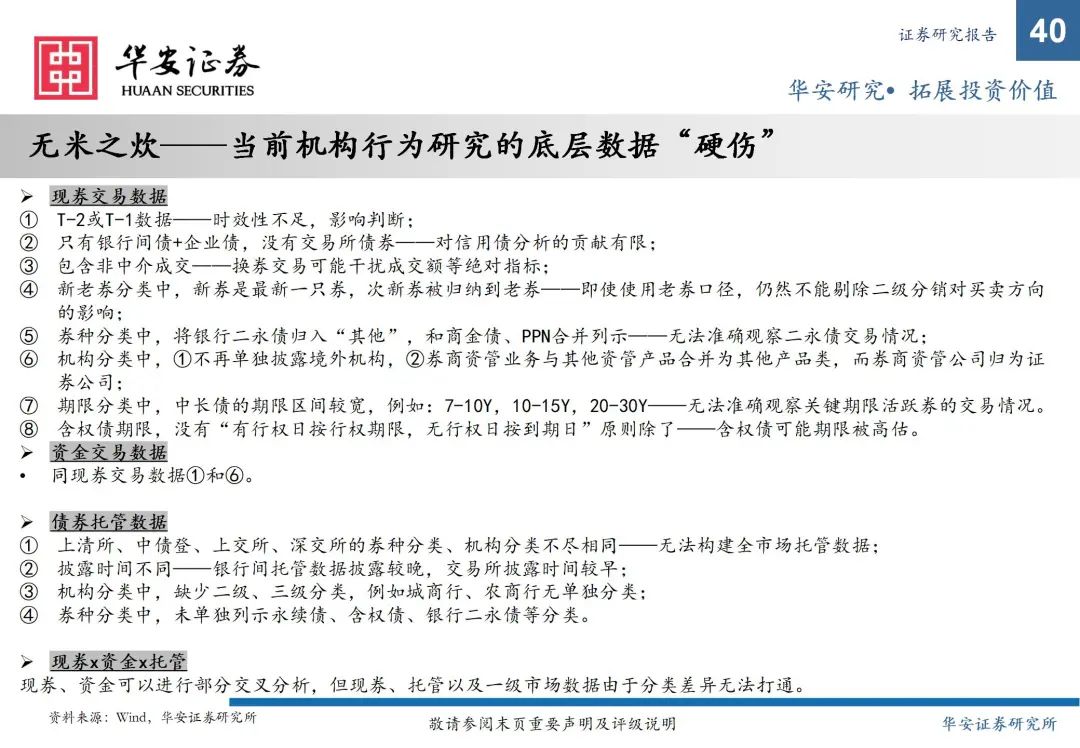 华安证券
HUAAN SECURITIES

证券研究报告
40
华安研究• 拓展投资价值

无米之炊——当前机构行为研究的底层数据“硬伤”

➢ 现券交易数据
① T-2或T-1数据——时效性不足，影响判断；
② 只有银行间债+企业债，没有交易所债券——对信用债分析的贡献有限；
③ 包含非中介成交——换券交易可能干扰成交额等绝对指标；
④ 新老券分类中，新券是最新一只券，次新券被归纳到老券——即使使用老券口径，仍然不能剔除二级分销对买卖方向的影响；
⑤ 券种分类中，将银行二永债归入“其他”，和商金债、PPN合并列示——无法准确观察二永债交易情况；
⑥ 机构分类中，①不再单独披露境外机构，②券商资管业务与其他资管产品合并为其他产品类，而券商资管公司归为证券公司；
⑦ 期限分类中，中长债的期限区间较宽，例如：7-10Y，10-15Y，20-30Y——无法准确观察关键期限活跃券的交易情况。
⑧ 含权债期限，没有“有行权日按行权期限，无行权日按到期日”原则除了——含权债可能期限被高估。
➢ 资金交易数据
• 同现券交易数据①和⑥。

➢ 债券托管数据
① 上清所、中债登、上交所、深交所的券种分类、机构分类不尽相同——无法构建全市场托管数据；
② 披露时间不同——银行间托管数据披露较晚，交易所披露时间较早；
③ 机构分类中，缺少二级、三级分类，例如城商行、农商行无单独分类；
④ 券种分类中，未单独列示永续债、含权债、银行二永债等分类。

➢ 现券x资金x托管
现券、资金可以进行部分交叉分析，但现券、托管以及一级市场数据由于分类差异无法打通。

资料来源：Wind，华安证券研究所
敬请参阅末页重要声明及评级说明
华安证券研究所